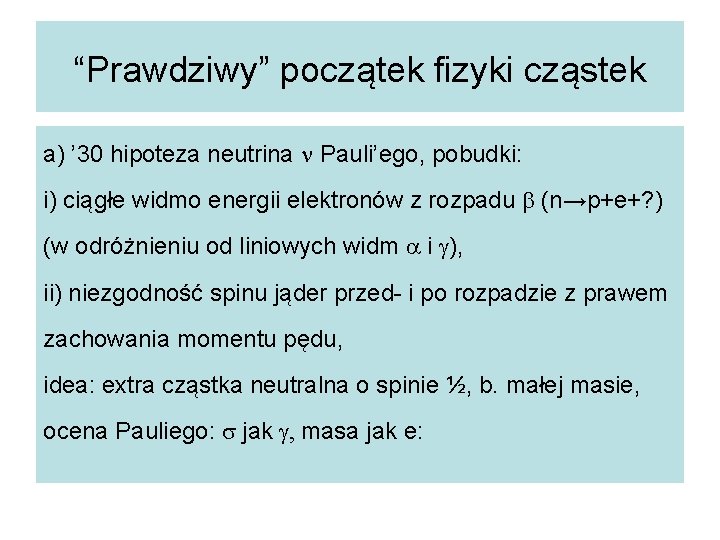 “Prawdziwy” początek fizyki cząstek

a) ’30 hipoteza neutrina $\nu$ Pauli’ego, pobudki:

i) ciągłe widmo energii elektronów z rozpadu $\beta$ (n→p+e+?) (w odróżnieniu od liniowych widm $\alpha$ i $\gamma$),

ii) niezgodność spinu jąder przed- i po rozpadzie z prawem zachowania momentu pędu,

idea: extra cząstka neutralna o spinie ½, b. małej masie,

ocena Pauliego: $\sigma$ jak $\gamma$, masa jak e: